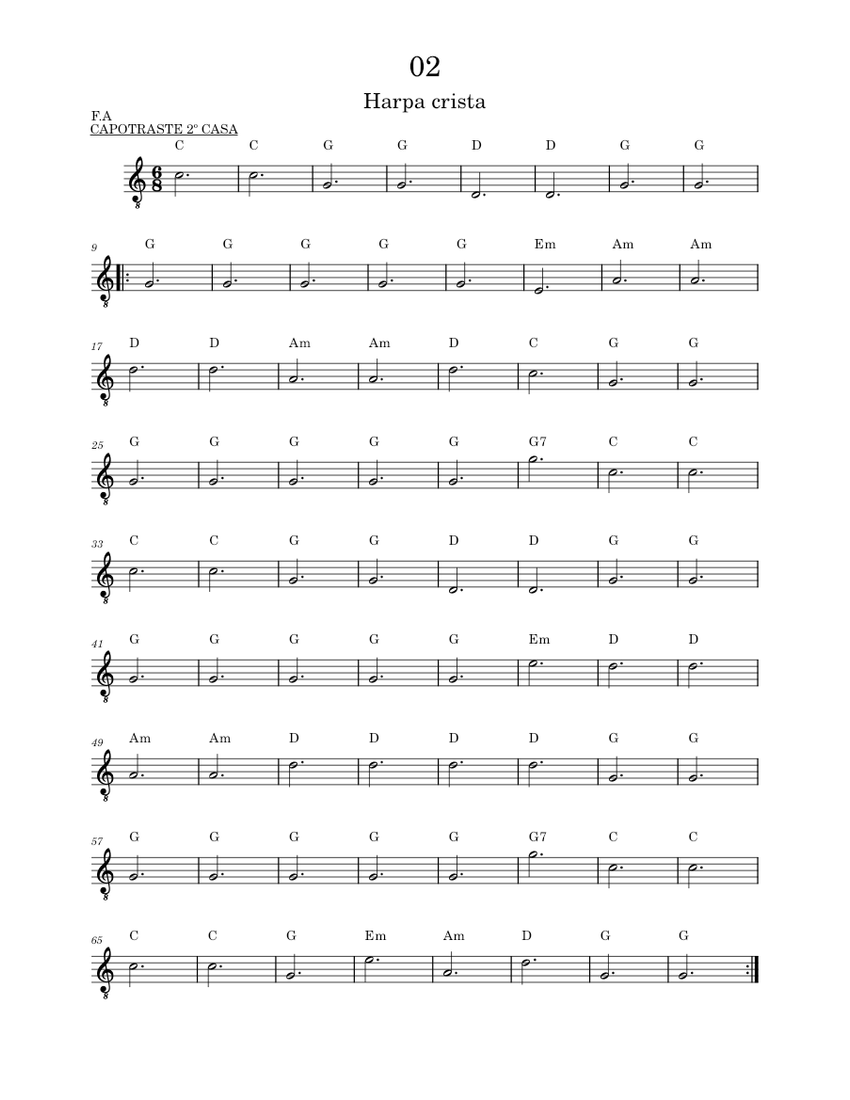 02

Harpa crista

F.A
CAPOTRASTE 2º CASA

C C G G D D G G

9 G G G G G Em Am Am

17 D D Am Am D C G G

25 G G G G G G7 C C

33 C C G G D D G G

41 G G G G G Em D D

49 Am Am D D D D G G

57 G G G G G G7 C C

65 C C G Em Am D G G